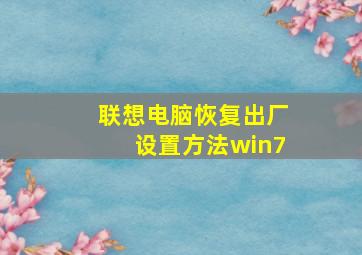 联想电脑恢复出厂设置方法win7